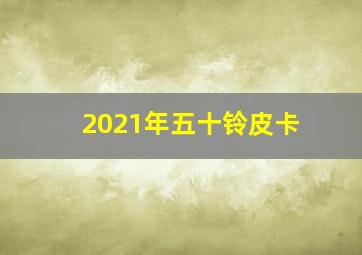 2021年五十铃皮卡